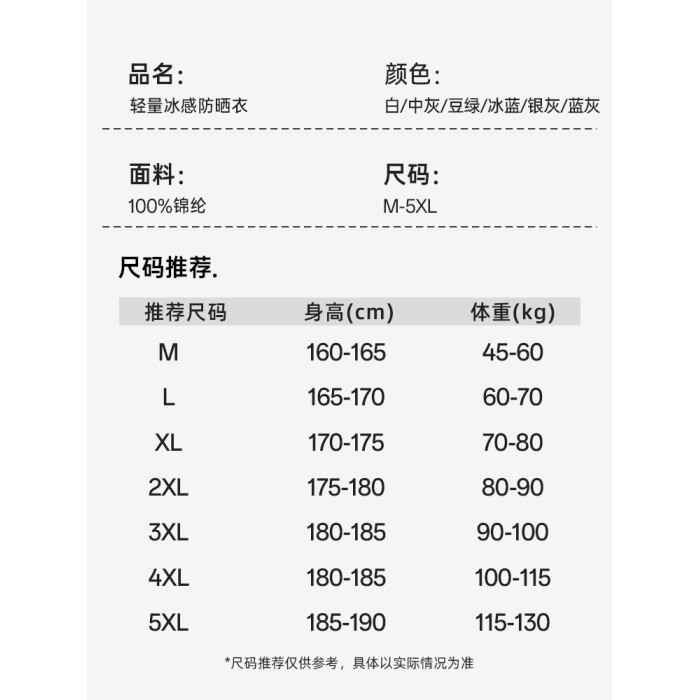 品名:
轻量冰感防晒衣

颜色:
白/中灰/豆绿/冰蓝/银灰/蓝灰

面料:
100%锦纶

尺码:
M-5XL

尺码推荐.

| 推荐尺码 | 身高(cm) | 体重(kg) |
|---|---|---|
| M | 160-165 | 45-60 |
| L | 165-170 | 60-70 |
| XL | 170-175 | 70-80 |
| 2XL | 175-180 | 80-90 |
| 3XL | 180-185 | 90-100 |
| 4XL | 180-185 | 100-115 |
| 5XL | 185-190 | 115-130 |

*尺码推荐仅供参考，具体以实际情况为准